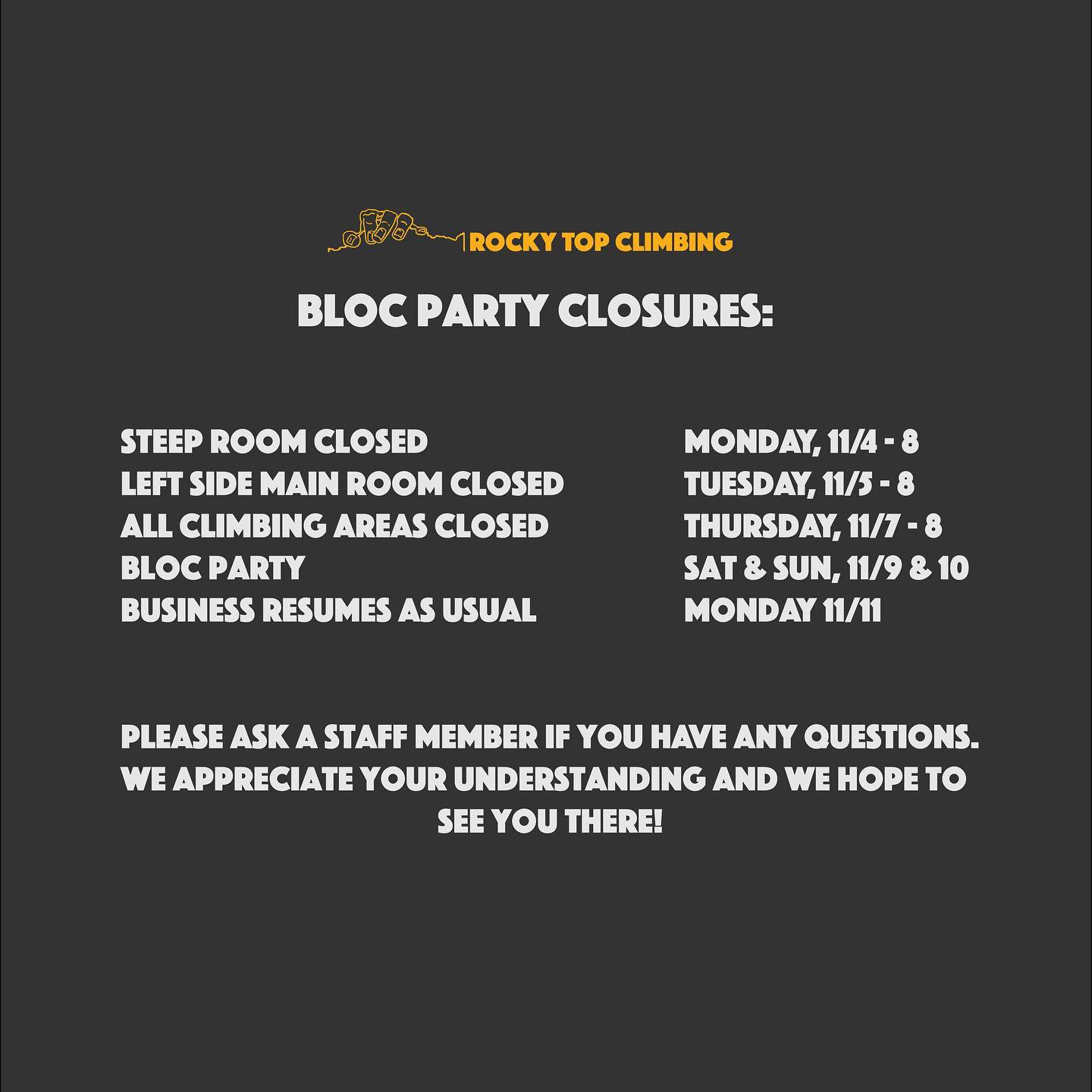 ROCKY TOP CLIMBING

BLOC PARTY CLOSURES:

| | |
|---|---|
| STEEP ROOM CLOSED | MONDAY, 11/4 - 8 |
| LEFT SIDE MAIN ROOM CLOSED | TUESDAY, 11/5 - 8 |
| ALL CLIMBING AREAS CLOSED | THURSDAY, 11/7 - 8 |
| BLOC PARTY | SAT & SUN, 11/9 & 10 |
| BUSINESS RESUMES AS USUAL | MONDAY 11/11 |

PLEASE ASK A STAFF MEMBER IF YOU HAVE ANY QUESTIONS. WE APPRECIATE YOUR UNDERSTANDING AND WE HOPE TO SEE YOU THERE!